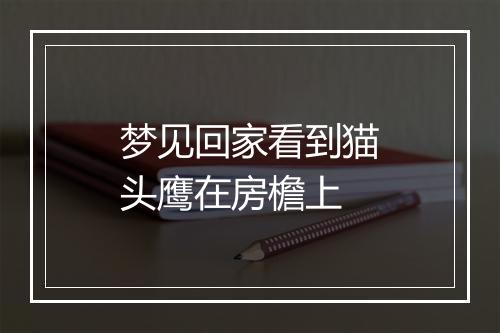 梦见回家看到猫头鹰在房檐上